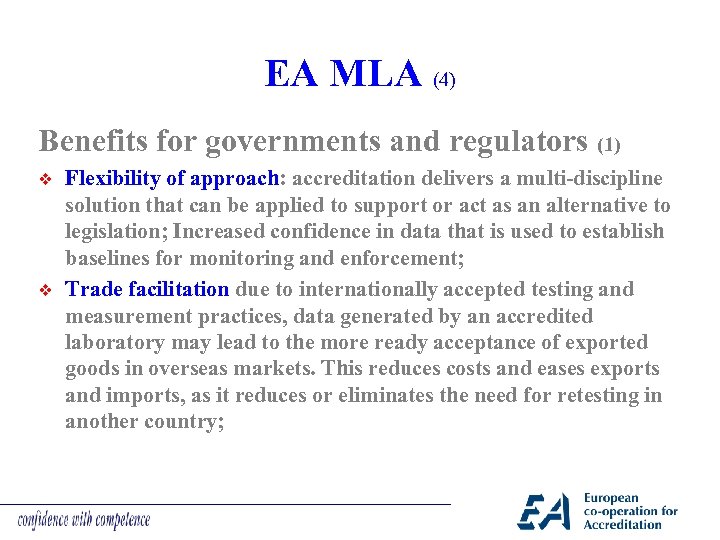 EA MLA (4)

Benefits for governments and regulators (1)

❖ Flexibility of approach: accreditation delivers a multi-discipline solution that can be applied to support or act as an alternative to legislation; Increased confidence in data that is used to establish baselines for monitoring and enforcement;

❖ Trade facilitation due to internationally accepted testing and measurement practices, data generated by an accredited laboratory may lead to the more ready acceptance of exported goods in overseas markets. This reduces costs and eases exports and imports, as it reduces or eliminates the need for retesting in another country;

confidence with competence

EA European co-operation for Accreditation